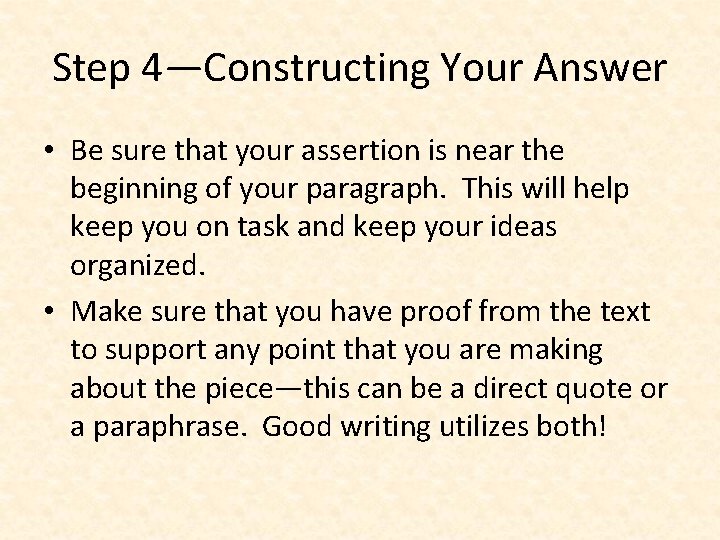 Step 4—Constructing Your Answer

• Be sure that your assertion is near the beginning of your paragraph.  This will help keep you on task and keep your ideas organized.

• Make sure that you have proof from the text to support any point that you are making about the piece—this can be a direct quote or a paraphrase.  Good writing utilizes both!